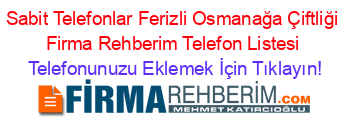 Sabit Telefonlar Ferizli Osmanağa Çiftliği Firma Rehberim Telefon Listesi

Telefonunuzu Eklemek İçin Tıklayın!

FİRMAREHBERİM.COM
MEHMET KATIRCIOĞLU